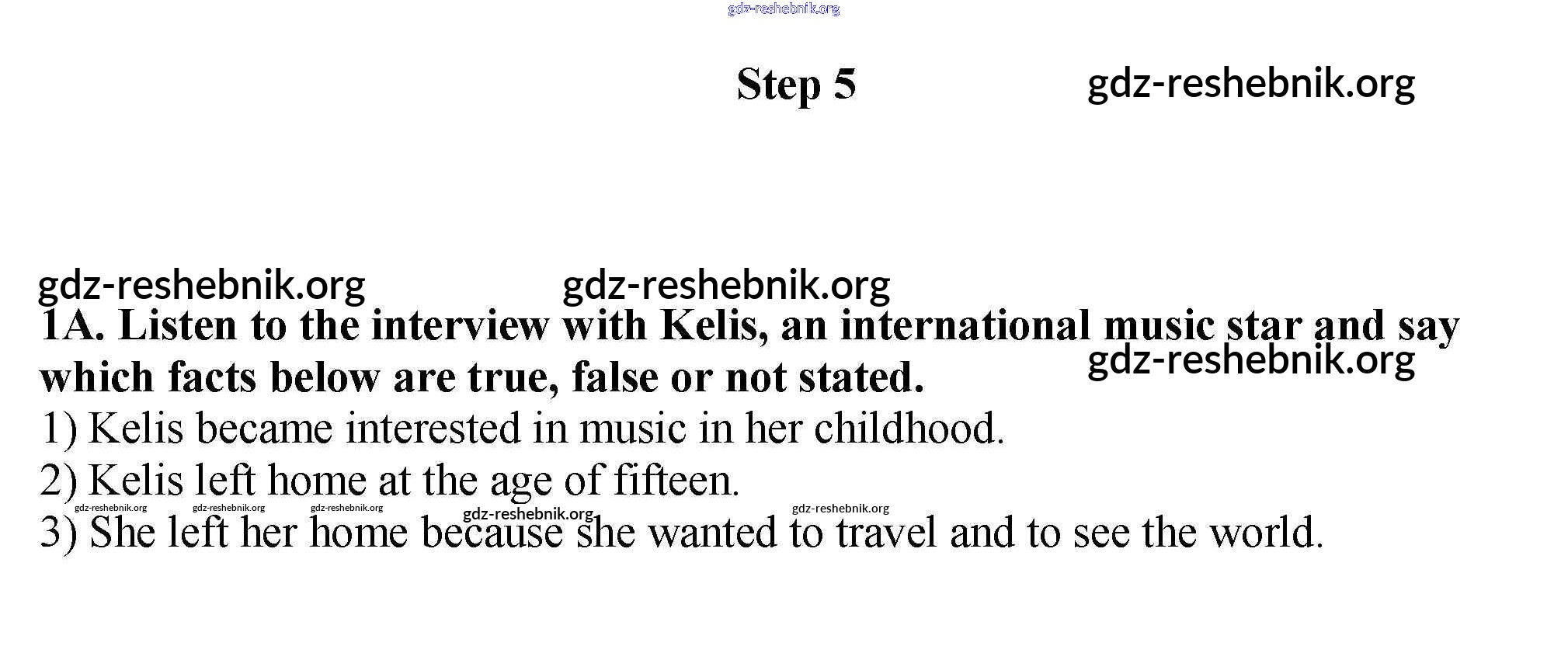 gdz-reshebnik.org

Step 5 gdz-reshebnik.org

gdz-reshebnik.org gdz-reshebnik.org

1A. Listen to the interview with Kelis, an international music star and say which facts below are true, false or not stated.

gdz-reshebnik.org

1) Kelis became interested in music in her childhood.

2) Kelis left home at the age of fifteen.

gdz-reshebnik.org gdz-reshebnik.org gdz-reshebnik.org gdz-reshebnik.org gdz-reshebnik.org

3) She left her home because she wanted to travel and to see the world.